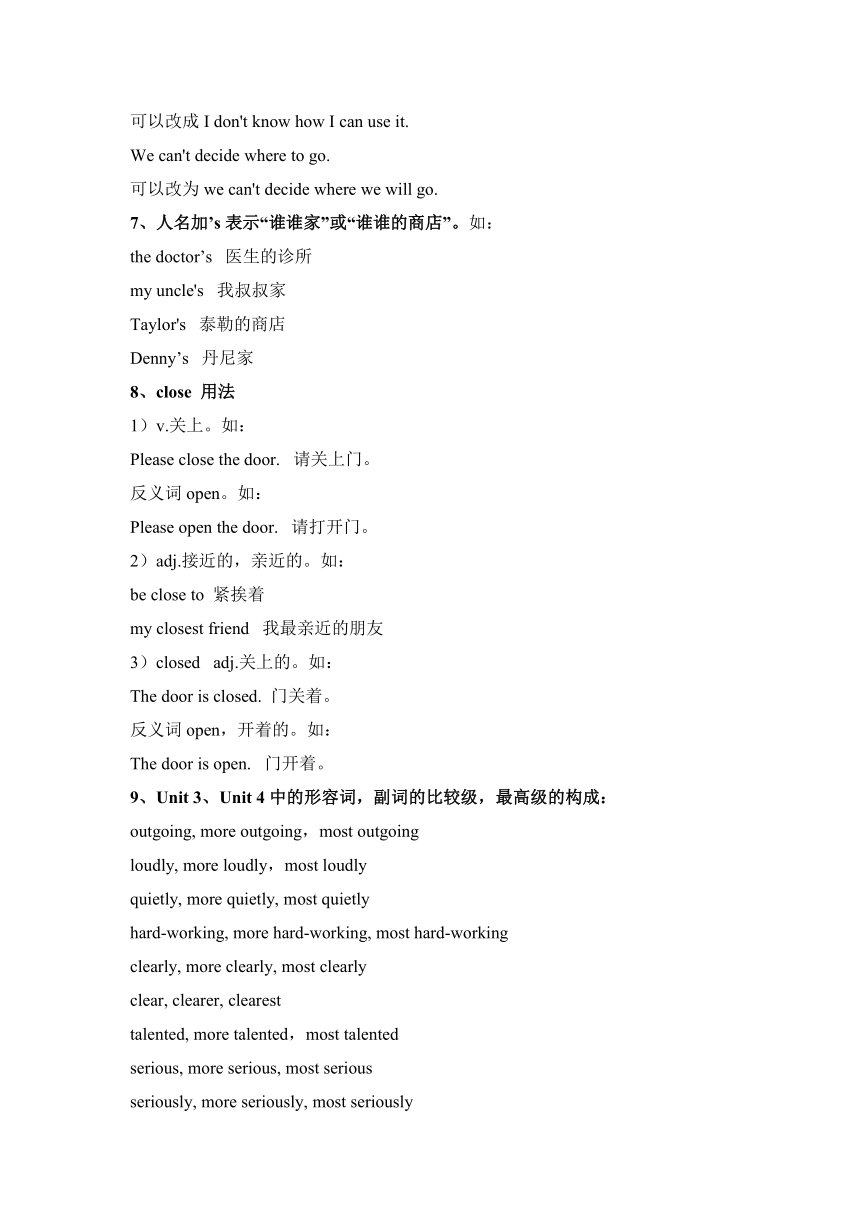 可以改成 I don't know how I can use it.

We can't decide where to go.

可以改为 we can't decide where we will go.

7、人名加’s 表示“谁谁家”或“谁谁的商店”。如：

the doctor’s  医生的诊所

my uncle's  我叔叔家

Taylor's  泰勒的商店

Denny’s  丹尼家

8、close 用法

1）v.关上。如：

Please close the door.  请关上门。

反义词 open。如：

Please open the door.  请打开门。

2）adj.接近的，亲近的。如：

be close to  紧挨着

my closest friend  我最亲近的朋友

3）closed  adj.关上的。如：

The door is closed. 门关着。

反义词 open，开着的。如：

The door is open.  门开着。

9、Unit 3、Unit 4 中的形容词，副词的比较级，最高级的构成：

outgoing, more outgoing，most outgoing

loudly, more loudly，most loudly

quietly, more quietly, most quietly

hard-working, more hard-working, most hard-working

clearly, more clearly, most clearly

clear, clearer, clearest

talented, more talented，most talented

serious, more serious, most serious

seriously, more seriously, most seriously